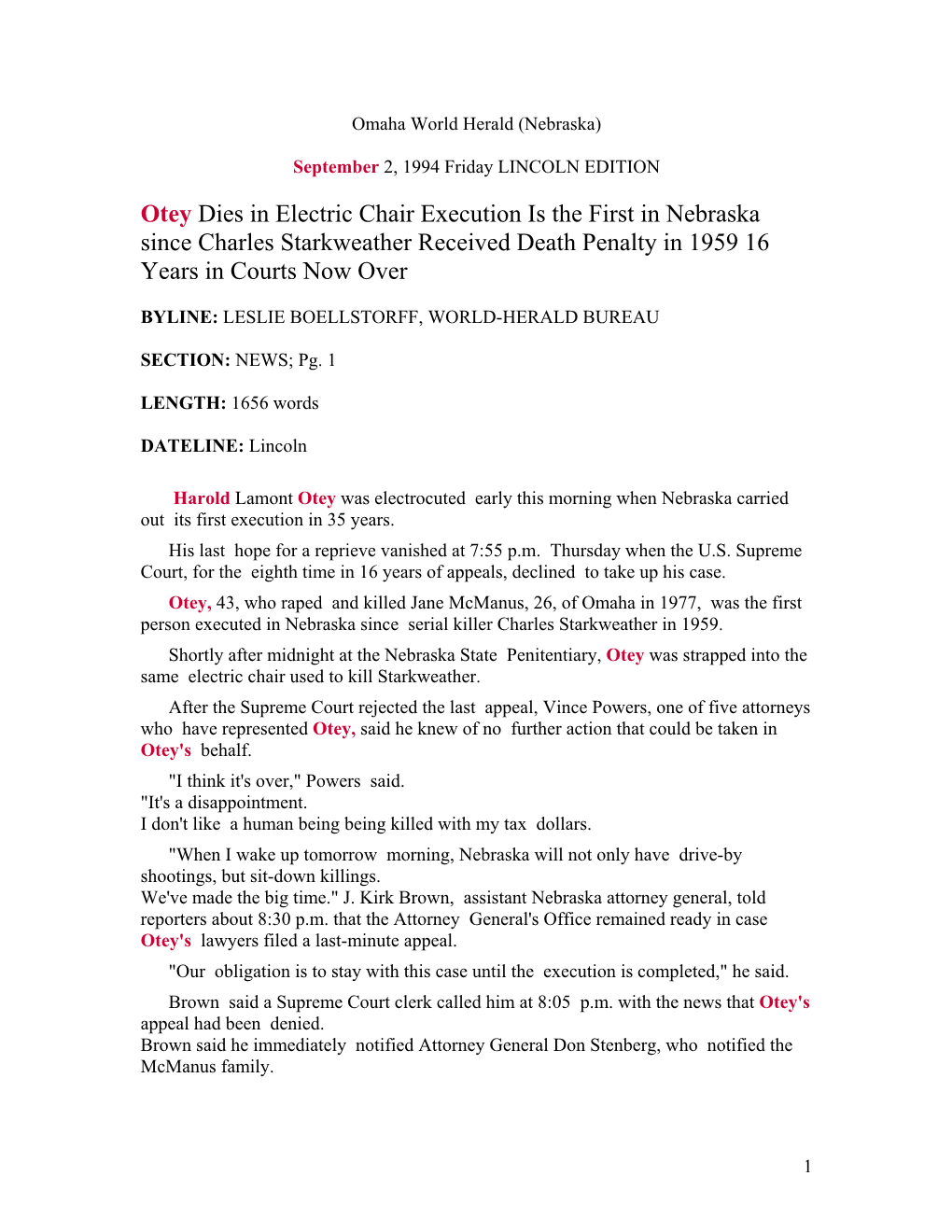 Omaha World Herald (Nebraska)

September 2, 1994 Friday LINCOLN EDITION

Otey Dies in Electric Chair Execution Is the First in Nebraska since Charles Starkweather Received Death Penalty in 1959 16 Years in Courts Now Over

BYLINE: LESLIE BOELLSTORFF, WORLD-HERALD BUREAU

SECTION: NEWS; Pg. 1

LENGTH: 1656 words

DATELINE: Lincoln

Harold Lamont Otey was electrocuted early this morning when Nebraska carried out its first execution in 35 years.

His last hope for a reprieve vanished at 7:55 p.m. Thursday when the U.S. Supreme Court, for the eighth time in 16 years of appeals, declined to take up his case.

Otey, 43, who raped and killed Jane McManus, 26, of Omaha in 1977, was the first person executed in Nebraska since serial killer Charles Starkweather in 1959.

Shortly after midnight at the Nebraska State Penitentiary, Otey was strapped into the same electric chair used to kill Starkweather.

After the Supreme Court rejected the last appeal, Vince Powers, one of five attorneys who have represented Otey, said he knew of no further action that could be taken in Otey's behalf.

"I think it's over," Powers said.
"It's a disappointment.
I don't like a human being being killed with my tax dollars.

"When I wake up tomorrow morning, Nebraska will not only have drive-by shootings, but sit-down killings.
We've made the big time." J. Kirk Brown, assistant Nebraska attorney general, told reporters about 8:30 p.m. that the Attorney General's Office remained ready in case Otey's lawyers filed a last-minute appeal.

"Our obligation is to stay with this case until the execution is completed," he said.

Brown said a Supreme Court clerk called him at 8:05 p.m. with the news that Otey's appeal had been denied.
Brown said he immediately notified Attorney General Don Stenberg, who notified the McManus family.

1